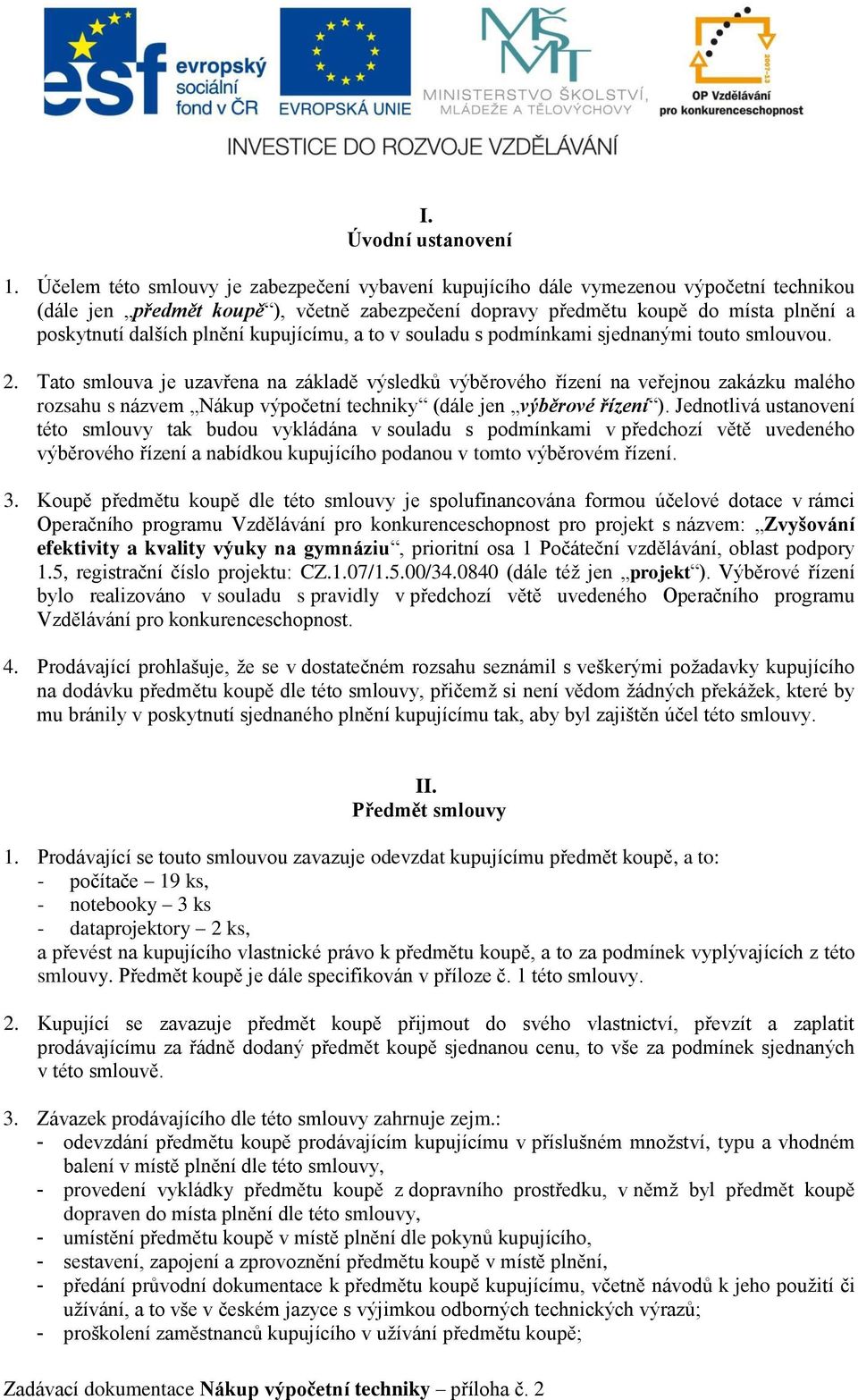 esf evropský sociální fond v ČR

EVROPSKÁ UNIE

MŠMT MINISTERSTVO ŠKOLSTVÍ, MLÁDEŽE A TĚLOVÝCHOVY

2007-13 OP Vzdělávání pro konkurenceschopnost

INVESTICE DO ROZVOJE VZDĚLÁVÁNÍ

I.
Úvodní ustanovení

1. Účelem této smlouvy je zabezpečení vybavení kupujícího dále vymezenou výpočetní technikou (dále jen „předmět koupě“), včetně zabezpečení dopravy předmětu koupě do místa plnění a poskytnutí dalších plnění kupujícímu, a to v souladu s podmínkami sjednanými touto smlouvou.

2. Tato smlouva je uzavřena na základě výsledků výběrového řízení na veřejnou zakázku malého rozsahu s názvem „Nákup výpočetní techniky“ (dále jen „výběrové řízení“). Jednotlivá ustanovení této smlouvy tak budou vykládána v souladu s podmínkami v předchozí větě uvedeného výběrového řízení a nabídkou kupujícího podanou v tomto výběrovém řízení.

3. Koupě předmětu koupě dle této smlouvy je spolufinancována formou účelové dotace v rámci Operačního programu Vzdělávání pro konkurenceschopnost pro projekt s názvem: „Zvyšování efektivity a kvality výuky na gymnáziu“, prioritní osa 1 Počáteční vzdělávání, oblast podpory 1.5, registrační číslo projektu: CZ.1.07/1.5.00/34.0840 (dále též jen „projekt“). Výběrové řízení bylo realizováno v souladu s pravidly v předchozí větě uvedeného Operačního programu Vzdělávání pro konkurenceschopnost.

4. Prodávající prohlašuje, že se v dostatečném rozsahu seznámil s veškerými požadavky kupujícího na dodávku předmětu koupě dle této smlouvy, přičemž si není vědom žádných překážek, které by mu bránily v poskytnutí sjednaného plnění kupujícímu tak, aby byl zajištěn účel této smlouvy.

II.
Předmět smlouvy

1. Prodávající se touto smlouvou zavazuje odevzdat kupujícímu předmět koupě, a to:
- počítače – 19 ks,
- notebooky – 3 ks
- dataprojektory – 2 ks,
a převést na kupujícího vlastnické právo k předmětu koupě, a to za podmínek vyplývajících z této smlouvy. Předmět koupě je dále specifikován v příloze č. 1 této smlouvy.

2. Kupující se zavazuje předmět koupě přijmout do svého vlastnictví, převzít a zaplatit prodávajícímu za řádně dodaný předmět koupě sjednanou cenu, to vše za podmínek sjednaných v této smlouvě.

3. Závazek prodávajícího dle této smlouvy zahrnuje zejm.:
- odevzdání předmětu koupě prodávajícím kupujícímu v příslušném množství, typu a vhodném balení v místě plnění dle této smlouvy,
- provedení vykládky předmětu koupě z dopravního prostředku, v němž byl předmět koupě dopraven do místa plnění dle této smlouvy,
- umístění předmětu koupě v místě plnění dle pokynů kupujícího,
- sestavení, zapojení a zprovoznění předmětu koupě v místě plnění,
- předání průvodní dokumentace k předmětu koupě kupujícímu, včetně návodů k jeho použití či užívání, a to vše v českém jazyce s výjimkou odborných technických výrazů;
- proškolení zaměstnanců kupujícího v užívání předmětu koupě;

Zadávací dokumentace Nákup výpočetní techniky – příloha č. 2